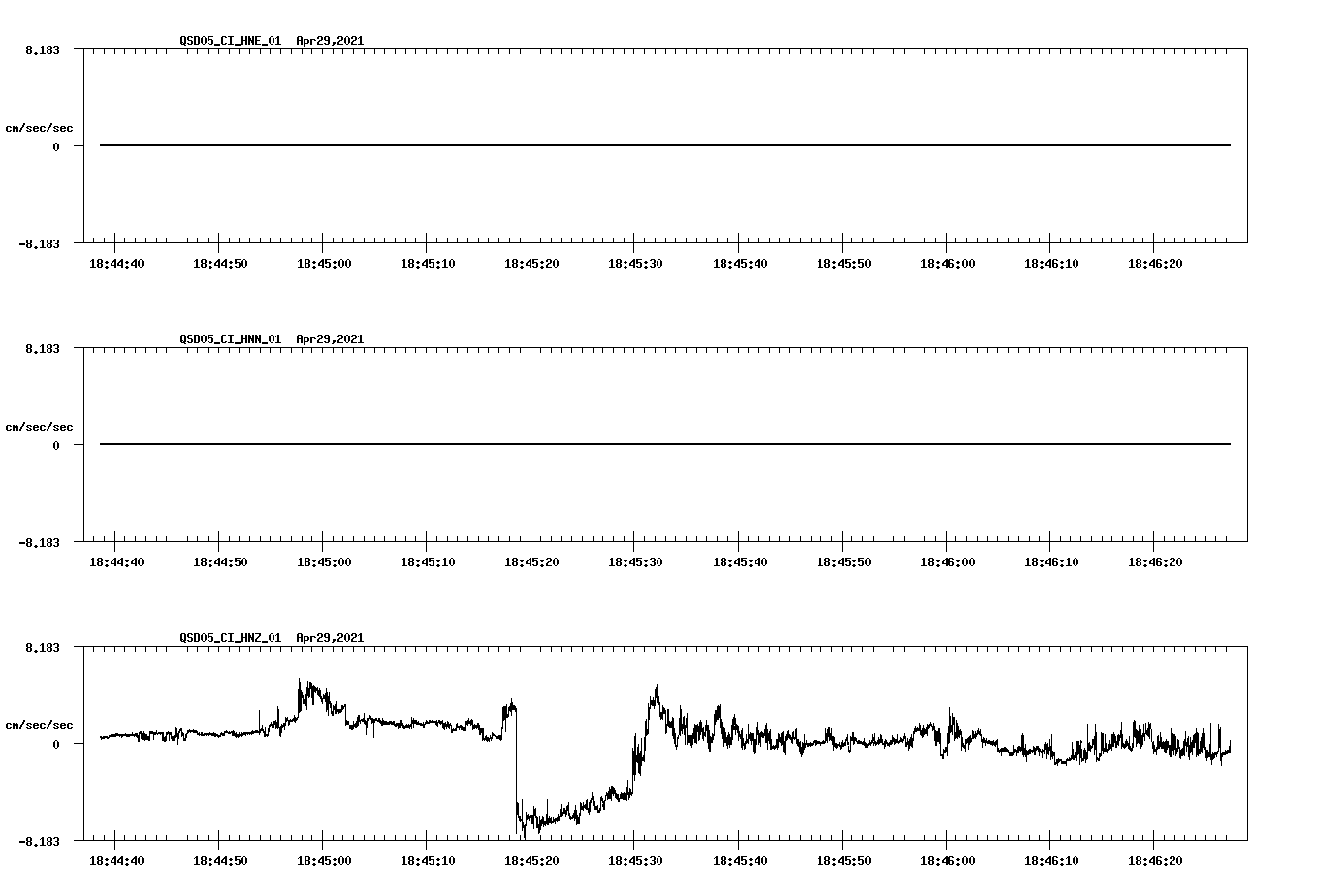 QSD05_CI_HNE_01 Apr29,2021

8.183

cm/sec/sec

0

-8.183

18:44:40 18:44:50 18:45:00 18:45:10 18:45:20 18:45:30 18:45:40 18:45:50 18:46:00 18:46:10 18:46:20

QSD05_CI_HNN_01 Apr29,2021

8.183

cm/sec/sec

0

-8.183

18:44:40 18:44:50 18:45:00 18:45:10 18:45:20 18:45:30 18:45:40 18:45:50 18:46:00 18:46:10 18:46:20

QSD05_CI_HNZ_01 Apr29,2021

8.183

cm/sec/sec

0

-8.183

18:44:40 18:44:50 18:45:00 18:45:10 18:45:20 18:45:30 18:45:40 18:45:50 18:46:00 18:46:10 18:46:20